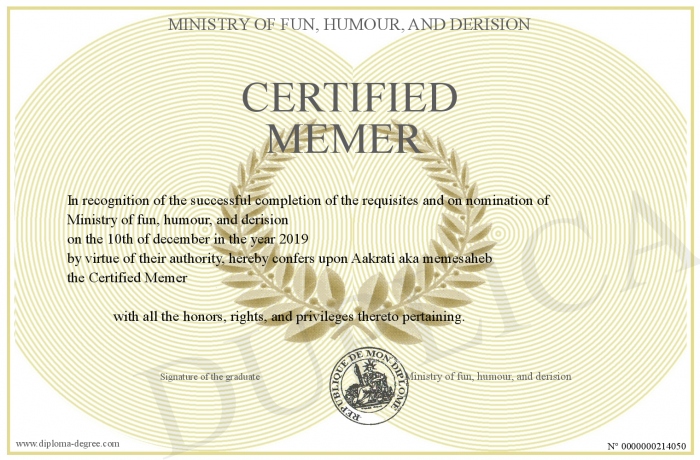 MINISTRY OF FUN, HUMOUR, AND DERISION

CERTIFIED MEMER

In recognition of the successful completion of the requisites and on nomination of Ministry of fun, humour, and derision
on the 10th of december in the year 2019
by virtue of their authority, hereby confers upon Aakrati aka memesaheb
the Certified Memer

with all the honors, rights, and privileges thereto pertaining.

Signature of the graduate

REPUBLIQUE DE MON DIPLOME

Ministry of fun, humour, and derision

DUPLICATA

www.diploma-degree.com

N° 0000000214050